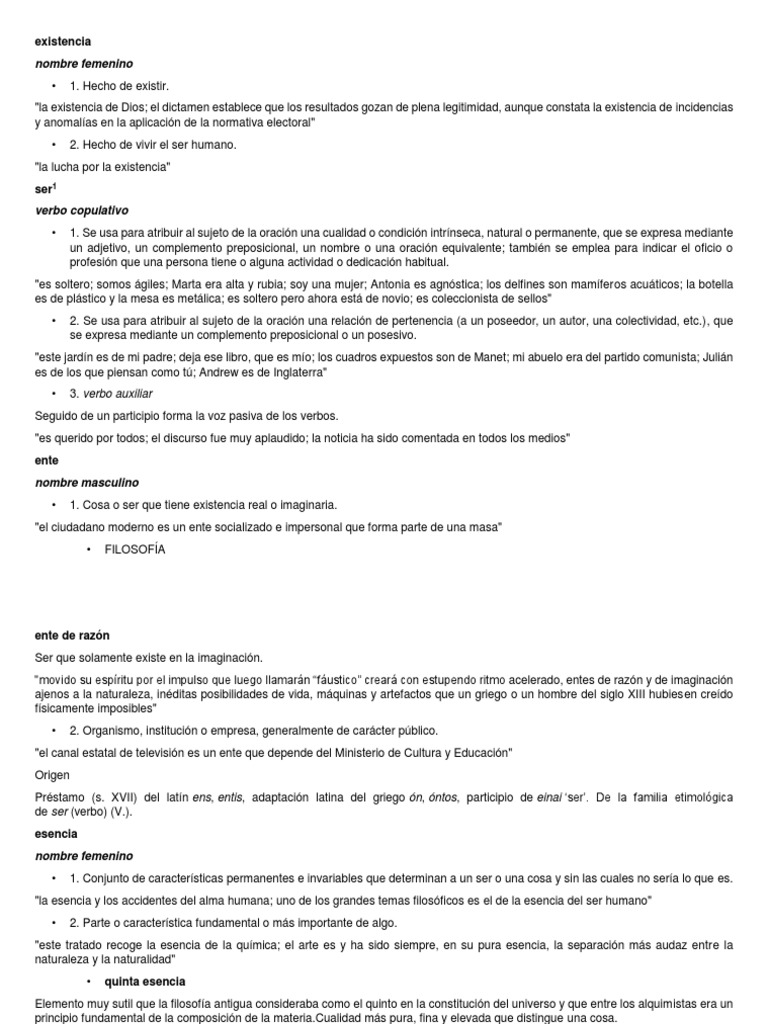 existencia

nombre femenino

• 1. Hecho de existir.

"la existencia de Dios; el dictamen establece que los resultados gozan de plena legitimidad, aunque constata la existencia de incidencias y anomalías en la aplicación de la normativa electoral"

• 2. Hecho de vivir el ser humano.

"la lucha por la existencia"

ser$^1$

verbo copulativo

• 1. Se usa para atribuir al sujeto de la oración una cualidad o condición intrínseca, natural o permanente, que se expresa mediante un adjetivo, un complemento preposicional, un nombre o una oración equivalente; también se emplea para indicar el oficio o profesión que una persona tiene o alguna actividad o dedicación habitual.

"es soltero; somos ágiles; Marta era alta y rubia; soy una mujer; Antonia es agnóstica; los delfines son mamíferos acuáticos; la botella es de plástico y la mesa es metálica; es soltero pero ahora está de novio; es coleccionista de sellos"

• 2. Se usa para atribuir al sujeto de la oración una relación de pertenencia (a un poseedor, un autor, una colectividad, etc.), que se expresa mediante un complemento preposicional o un posesivo.

"este jardín es de mi padre; deja ese libro, que es mío; los cuadros expuestos son de Manet; mi abuelo era del partido comunista; Julián es de los que piensan como tú; Andrew es de Inglaterra"

• 3. verbo auxiliar

Seguido de un participio forma la voz pasiva de los verbos.

"es querido por todos; el discurso fue muy aplaudido; la noticia ha sido comentada en todos los medios"

ente

nombre masculino

• 1. Cosa o ser que tiene existencia real o imaginaria.

"el ciudadano moderno es un ente socializado e impersonal que forma parte de una masa"

• FILOSOFÍA

ente de razón

Ser que solamente existe en la imaginación.

"movido su espíritu por el impulso que luego llamarán "fáustico" creará con estupendo ritmo acelerado, entes de razón y de imaginación ajenos a la naturaleza, inéditas posibilidades de vida, máquinas y artefactos que un griego o un hombre del siglo XIII hubiesen creído físicamente imposibles"

• 2. Organismo, institución o empresa, generalmente de carácter público.

"el canal estatal de televisión es un ente que depende del Ministerio de Cultura y Educación"

Origen

Préstamo (s. XVII) del latín ens, entis, adaptación latina del griego ón, óntos, participio de einai 'ser'. De la familia etimológica de ser (verbo) (V.).

esencia

nombre femenino

• 1. Conjunto de características permanentes e invariables que determinan a un ser o una cosa y sin las cuales no sería lo que es.

"la esencia y los accidentes del alma humana; uno de los grandes temas filosóficos es el de la esencia del ser humano"

• 2. Parte o característica fundamental o más importante de algo.

"este tratado recoge la esencia de la química; el arte es y ha sido siempre, en su pura esencia, la separación más audaz entre la naturaleza y la naturalidad"

• quinta esencia

Elemento muy sutil que la filosofía antigua consideraba como el quinto en la constitución del universo y que entre los alquimistas era un principio fundamental de la composición de la materia.Cualidad más pura, fina y elevada que distingue una cosa.